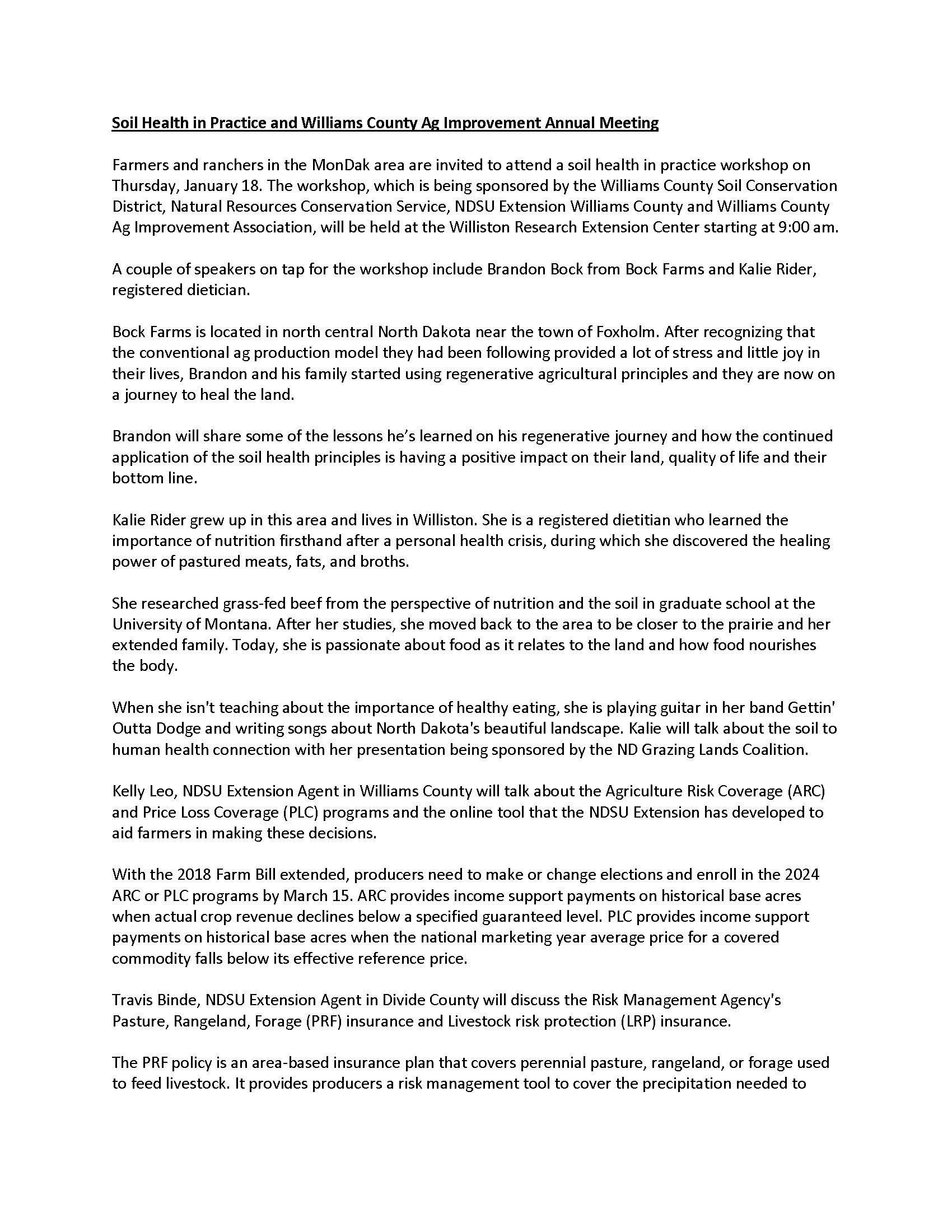 Soil Health in Practice and Williams County Ag Improvement Annual Meeting

Farmers and ranchers in the MonDak area are invited to attend a soil health in practice workshop on Thursday, January 18. The workshop, which is being sponsored by the Williams County Soil Conservation District, Natural Resources Conservation Service, NDSU Extension Williams County and Williams County Ag Improvement Association, will be held at the Williston Research Extension Center starting at 9:00 am.

A couple of speakers on tap for the workshop include Brandon Bock from Bock Farms and Kalie Rider, registered dietician.

Bock Farms is located in north central North Dakota near the town of Foxholm. After recognizing that the conventional ag production model they had been following provided a lot of stress and little joy in their lives, Brandon and his family started using regenerative agricultural principles and they are now on a journey to heal the land.

Brandon will share some of the lessons he's learned on his regenerative journey and how the continued application of the soil health principles is having a positive impact on their land, quality of life and their bottom line.

Kalie Rider grew up in this area and lives in Williston. She is a registered dietitian who learned the importance of nutrition firsthand after a personal health crisis, during which she discovered the healing power of pastured meats, fats, and broths.

She researched grass-fed beef from the perspective of nutrition and the soil in graduate school at the University of Montana. After her studies, she moved back to the area to be closer to the prairie and her extended family. Today, she is passionate about food as it relates to the land and how food nourishes the body.

When she isn't teaching about the importance of healthy eating, she is playing guitar in her band Gettin' Outta Dodge and writing songs about North Dakota's beautiful landscape. Kalie will talk about the soil to human health connection with her presentation being sponsored by the ND Grazing Lands Coalition.

Kelly Leo, NDSU Extension Agent in Williams County will talk about the Agriculture Risk Coverage (ARC) and Price Loss Coverage (PLC) programs and the online tool that the NDSU Extension has developed to aid farmers in making these decisions.

With the 2018 Farm Bill extended, producers need to make or change elections and enroll in the 2024 ARC or PLC programs by March 15. ARC provides income support payments on historical base acres when actual crop revenue declines below a specified guaranteed level. PLC provides income support payments on historical base acres when the national marketing year average price for a covered commodity falls below its effective reference price.

Travis Binde, NDSU Extension Agent in Divide County will discuss the Risk Management Agency's Pasture, Rangeland, Forage (PRF) insurance and Livestock risk protection (LRP) insurance.

The PRF policy is an area-based insurance plan that covers perennial pasture, rangeland, or forage used to feed livestock. It provides producers a risk management tool to cover the precipitation needed to